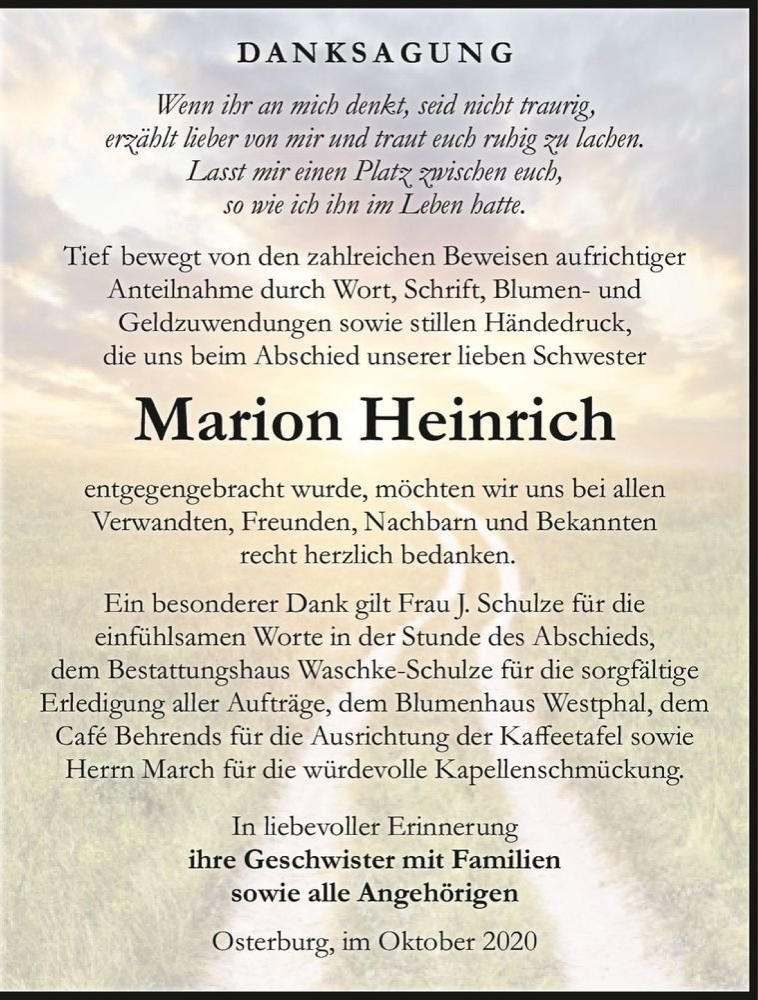 DANKSAGUNG

Wenn ihr an mich denkt, seid nicht traurig, erzählt lieber von mir und traut euch ruhig zu lachen. Lasst mir einen Platz zwischen euch, so wie ich ihn im Leben hatte.

Tief bewegt von den zahlreichen Beweisen aufrichtiger Anteilnahme durch Wort, Schrift, Blumen- und Geldzuwendungen sowie stillen Händedruck, die uns beim Abschied unserer lieben Schwester

Marion Heinrich

entgegengebracht wurde, möchten wir uns bei allen Verwandten, Freunden, Nachbarn und Bekannten recht herzlich bedanken.

Ein besonderer Dank gilt Frau J. Schulze für die einfühlsamen Worte in der Stunde des Abschieds, dem Bestattungshaus Waschke-Schulze für die sorgfältige Erledigung aller Aufträge, dem Blumenhaus Westphal, dem Café Behrends für die Ausrichtung der Kaffeetafel sowie Herrn March für die würdevolle Kapellenschmückung.

In liebevoller Erinnerung
ihre Geschwister mit Familien
sowie alle Angehörigen

Osterburg, im Oktober 2020